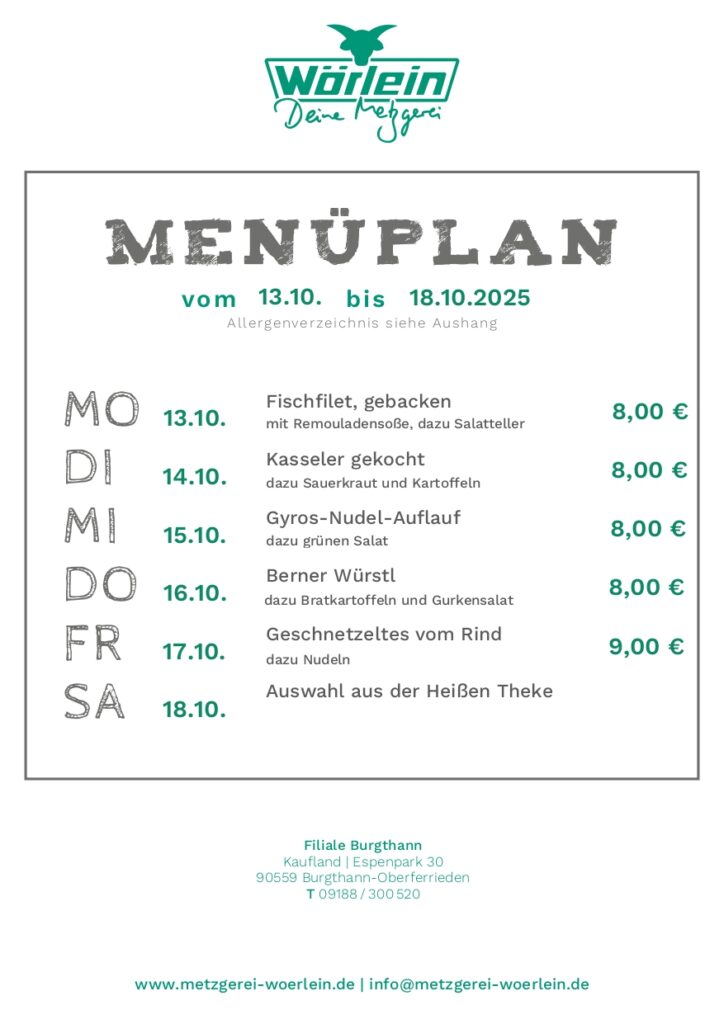 Wörlein
Deine Metzgerei

MENÜPLAN

vom 13.10. bis 18.10.2025
Allergenverzeichnis siehe Aushang

MO 13.10. Fischfilet, gebacken
mit Remouladensoße, dazu Salatteller 8,00 €

DI 14.10. Kasseler gekocht
dazu Sauerkraut und Kartoffeln 8,00 €

MI 15.10. Gyros-Nudel-Auflauf
dazu grünen Salat 8,00 €

DO 16.10. Berner Würstl
dazu Bratkartoffeln und Gurkensalat 8,00 €

FR 17.10. Geschnetzeltes vom Rind
dazu Nudeln 9,00 €

SA 18.10. Auswahl aus der Heißen Theke

Filiale Burgthann
Kaufland | Espenpark 30
90559 Burgthann-Oberferrieden
T 09188 / 300 520

www.metzgerei-woerlein.de | info@metzgerei-woerlein.de